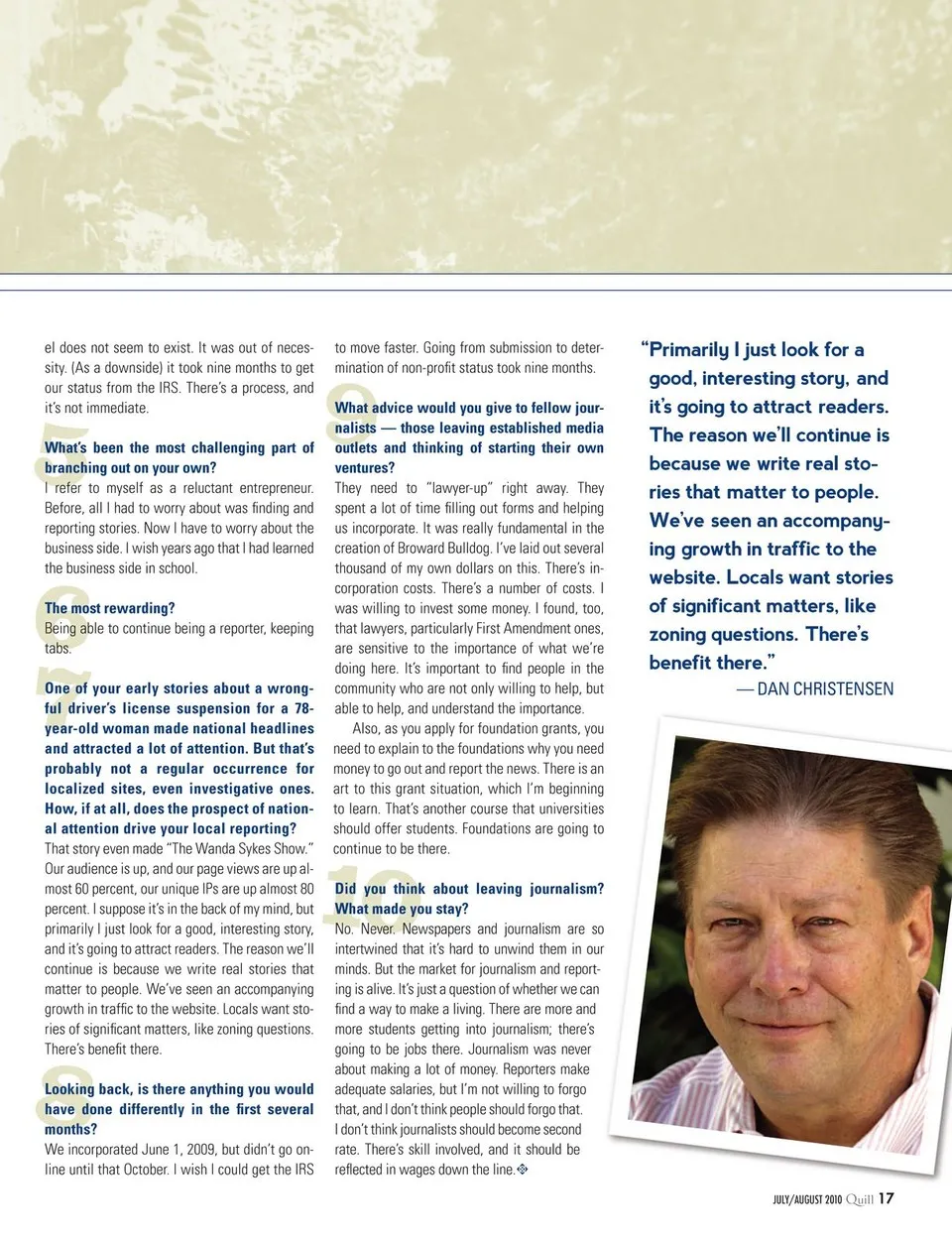 el does not seem to exist. It was out of necessity. (As a downside) it took nine months to get our status from the IRS. There's a process, and it's not immediate.

5
What's been the most challenging part of branching out on your own?
I refer to myself as a reluctant entrepreneur. Before, all I had to worry about was finding and reporting stories. Now I have to worry about the business side. I wish years ago that I had learned the business side in school.

6
The most rewarding?
Being able to continue being a reporter, keeping tabs.

7
One of your early stories about a wrongful driver's license suspension for a 78-year-old woman made national headlines and attracted a lot of attention. But that's probably not a regular occurrence for localized sites, even investigative ones. How, if at all, does the prospect of national attention drive your local reporting?
That story even made "The Wanda Sykes Show." Our audience is up, and our page views are up almost 60 percent, our unique IPs are up almost 80 percent. I suppose it's in the back of my mind, but primarily I just look for a good, interesting story, and it's going to attract readers. The reason we'll continue is because we write real stories that matter to people. We've seen an accompanying growth in traffic to the website. Locals want stories of significant matters, like zoning questions. There's benefit there.

8
Looking back, is there anything you would have done differently in the first several months?
We incorporated June 1, 2009, but didn't go online until that October. I wish I could get the IRS to move faster. Going from submission to determination of non-profit status took nine months.

9
What advice would you give to fellow journalists — those leaving established media outlets and thinking of starting their own ventures?
They need to "lawyer-up" right away. They spent a lot of time filling out forms and helping us incorporate. It was really fundamental in the creation of Broward Bulldog. I've laid out several thousand of my own dollars on this. There's incorporation costs. There's a number of costs. I was willing to invest some money. I found, too, that lawyers, particularly First Amendment ones, are sensitive to the importance of what we're doing here. It's important to find people in the community who are not only willing to help, but able to help, and understand the importance.

Also, as you apply for foundation grants, you need to explain to the foundations why you need money to go out and report the news. There is an art to this grant situation, which I'm beginning to learn. That's another course that universities should offer students. Foundations are going to continue to be there.

10
Did you think about leaving journalism? What made you stay?
No. Never. Newspapers and journalism are so intertwined that it's hard to unwind them in our minds. But the market for journalism and reporting is alive. It's just a question of whether we can find a way to make a living. There are more and more students getting into journalism; there's going to be jobs there. Journalism was never about making a lot of money. Reporters make adequate salaries, but I'm not willing to forgo that, and I don't think people should forgo that. I don't think journalists should become second rate. There's skill involved, and it should be reflected in wages down the line.

"Primarily I just look for a good, interesting story, and it's going to attract readers. The reason we'll continue is because we write real stories that matter to people. We've seen an accompanying growth in traffic to the website. Locals want stories of significant matters, like zoning questions. There's benefit there."
— DAN CHRISTENSEN

JULY/AUGUST 2010 Quill 17